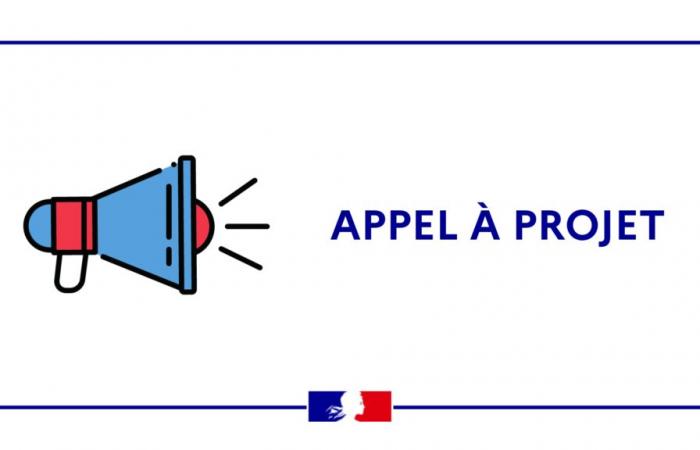 APPEL À PROJET